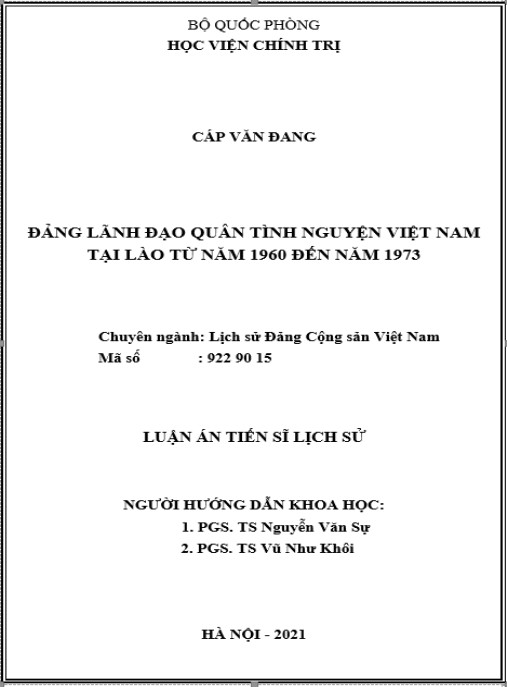 BỘ QUỐC PHÒNG
HỌC VIỆN CHÍNH TRỊ

CÁP VĂN ĐANG

ĐẢNG LÃNH ĐẠO QUÂN TÌNH NGUYỆN VIỆT NAM TẠI LÀO TỪ NĂM 1960 ĐẾN NĂM 1973

Chuyên ngành: Lịch sử Đảng Cộng sản Việt Nam
Mã số : 922 90 15

LUẬN ÁN TIẾN SĨ LỊCH SỬ

NGƯỜI HƯỚNG DẪN KHOA HỌC:
1. PGS. TS Nguyễn Văn Sự
2. PGS. TS Vũ Như Khôi

HÀ NỘI - 2021